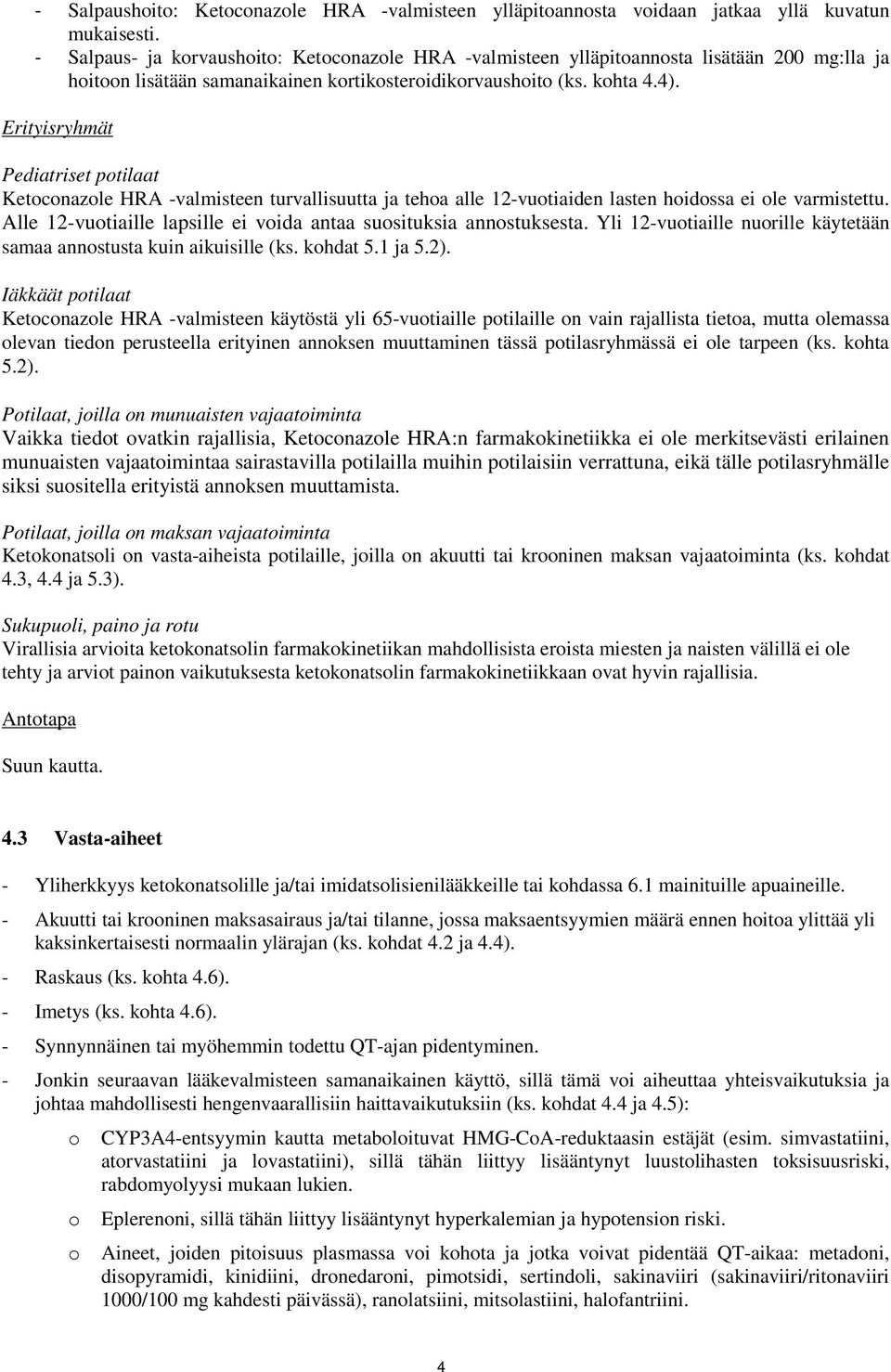 - Salpaushoito: Ketoconazole HRA -valmisteen ylläpitoannosta voidaan jatkaa yllä kuvatun mukaisesti.
- Salpaus- ja korvaushoito: Ketoconazole HRA -valmisteen ylläpitoannosta lisätään 200 mg:lla ja hoitoon lisätään samanaikainen kortikosteroidikorvaushoito (ks. kohta 4.4).

Erityisryhmät

Pediatriset potilaat
Ketoconazole HRA -valmisteen turvallisuutta ja tehoa alle 12-vuotiaiden lasten hoidossa ei ole varmistettu. Alle 12-vuotiaille lapsille ei voida antaa suosituksia annostuksesta. Yli 12-vuotiaille nuorille käytetään samaa annostusta kuin aikuisille (ks. kohdat 5.1 ja 5.2).

Iäkkäät potilaat
Ketoconazole HRA -valmisteen käytöstä yli 65-vuotiaille potilaille on vain rajallista tietoa, mutta olemassa olevan tiedon perusteella erityinen annoksen muuttaminen tässä potilasryhmässä ei ole tarpeen (ks. kohta 5.2).

Potilaat, joilla on munuaisten vajaatoiminta
Vaikka tiedot ovatkin rajallisia, Ketoconazole HRA:n farmakokinetiikka ei ole merkitsevästi erilainen munuaisten vajaatoimintaa sairastavilla potilailla muihin potilaisiin verrattuna, eikä tälle potilasryhmälle siksi suositella erityistä annoksen muuttamista.

Potilaat, joilla on maksan vajaatoiminta
Ketokonatsoli on vasta-aiheista potilaille, joilla on akuutti tai krooninen maksan vajaatoiminta (ks. kohdat 4.3, 4.4 ja 5.3).

Sukupuoli, paino ja rotu
Virallisia arvioita ketokonatsolin farmakokinetiikan mahdollisista eroista miesten ja naisten välillä ei ole tehty ja arviot painon vaikutuksesta ketokonatsolin farmakokinetiikkaan ovat hyvin rajallisia.

Antotapa

Suun kautta.

4.3 Vasta-aiheet

- Yliherkkyys ketokonatsolille ja/tai imidatsolisienilääkkeille tai kohdassa 6.1 mainituille apuaineille.
- Akuutti tai krooninen maksasairaus ja/tai tilanne, jossa maksaentsyymien määrä ennen hoitoa ylittää yli kaksinkertaisesti normaalin ylärajan (ks. kohdat 4.2 ja 4.4).
- Raskaus (ks. kohta 4.6).
- Imetys (ks. kohta 4.6).
- Synnynnäinen tai myöhemmin todettu QT-ajan pidentyminen.
- Jonkin seuraavan lääkevalmisteen samanaikainen käyttö, sillä tämä voi aiheuttaa yhteisvaikutuksia ja johtaa mahdollisesti hengenvaarallisiin haittavaikutuksiin (ks. kohdat 4.4 ja 4.5):
o CYP3A4-entsyymin kautta metaboloituvat HMG-CoA-reduktaasin estäjät (esim. simvastatiini, atorvastatiini ja lovastatiini), sillä tähän liittyy lisääntynyt luustolihasten toksisuusriski, rabdomyolyysi mukaan lukien.
o Eplerenoni, sillä tähän liittyy lisääntynyt hyperkalemian ja hypotension riski.
o Aineet, joiden pitoisuus plasmassa voi kohota ja jotka voivat pidentää QT-aikaa: metadoni, disopyramidi, kinidiini, dronedaroni, pimotsidi, sertindoli, sakinaviiri (sakinaviiri/ritonaviiri 1000/100 mg kahdesti päivässä), ranolatsiini, mitsolastiini, halofantriini.

4